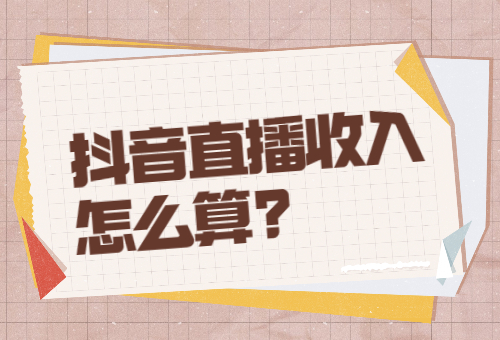 抖音直播收入怎么算?